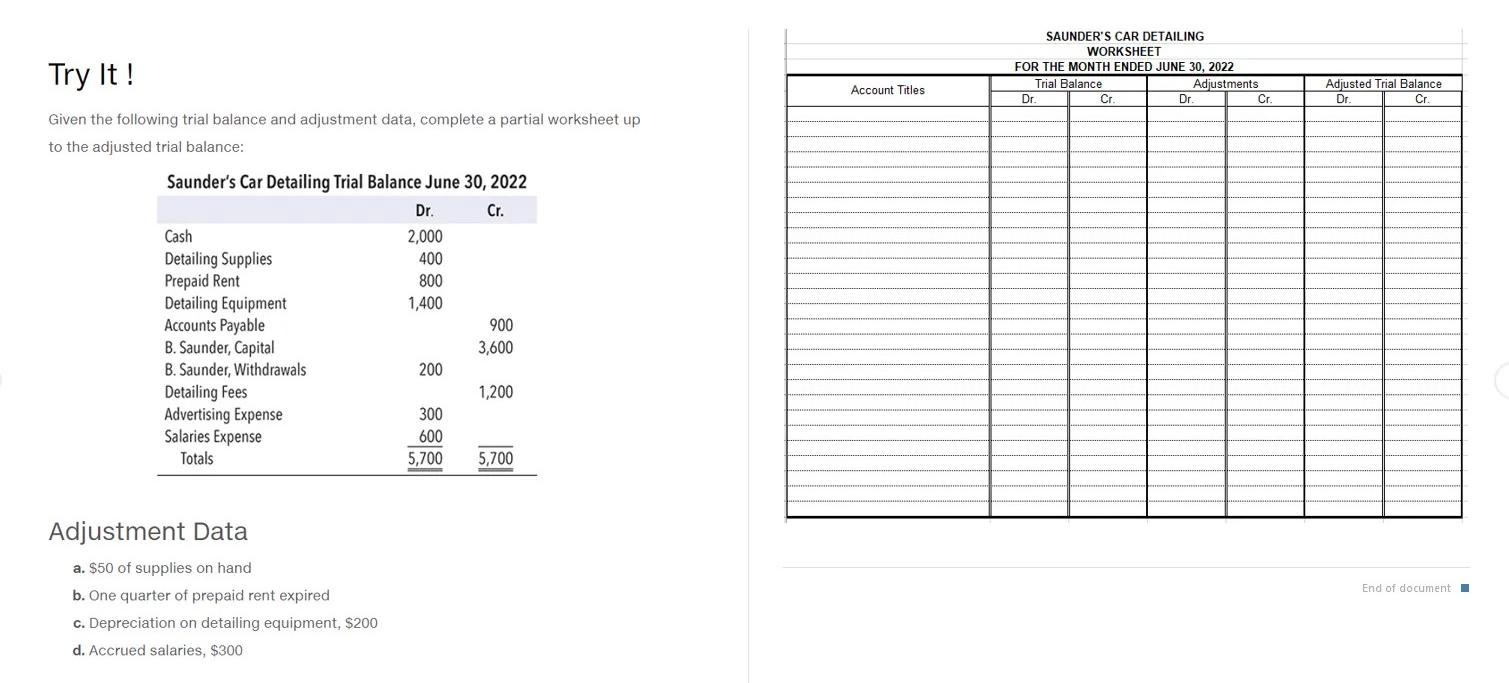 Try It !

Given the following trial balance and adjustment data, complete a partial worksheet up to the adjusted trial balance:

Saunder's Car Detailing Trial Balance June 30, 2022

| | Dr. | Cr. |
|---|---|---|
| Cash | 2,000 | |
| Detailing Supplies | 400 | |
| Prepaid Rent | 800 | |
| Detailing Equipment | 1,400 | |
| Accounts Payable | | 900 |
| B. Saunder, Capital | | 3,600 |
| B. Saunder, Withdrawals | 200 | |
| Detailing Fees | | 1,200 |
| Advertising Expense | 300 | |
| Salaries Expense | 600 | |
| Totals | 5,700 | 5,700 |

Adjustment Data

a. $50 of supplies on hand

b. One quarter of prepaid rent expired

c. Depreciation on detailing equipment, $200

d. Accrued salaries, $300

SAUNDER'S CAR DETAILING
WORKSHEET
FOR THE MONTH ENDED JUNE 30, 2022

| Account Titles | Trial Balance Dr. | Trial Balance Cr. | Adjustments Dr. | Adjustments Cr. | Adjusted Trial Balance Dr. | Adjusted Trial Balance Cr. |
|---|---|---|---|---|---|---|
| | | | | | | |

End of document